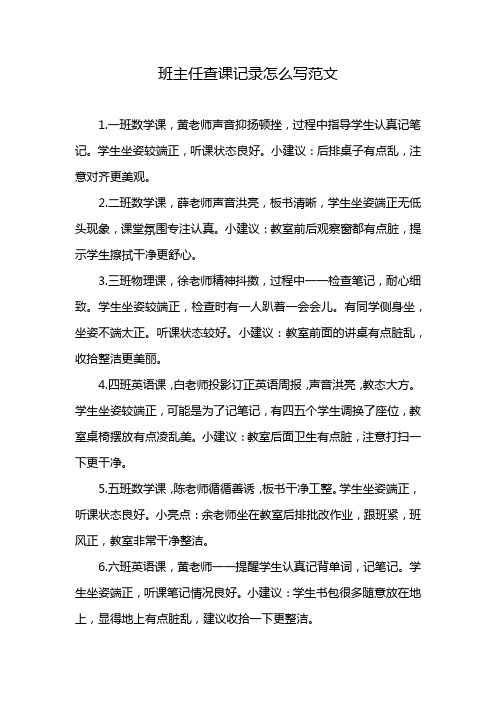 班主任查课记录怎么写范文

1.一班数学课，黄老师声音抑扬顿挫，过程中指导学生认真记笔记。学生坐姿较端正，听课状态良好。小建议：后排桌子有点乱，注意对齐更美观。

2.二班数学课，薛老师声音洪亮，板书清晰，学生坐姿端正无低头现象，课堂氛围专注认真。小建议：教室前后观察窗都有点脏，提示学生擦拭干净更舒心。

3.三班物理课，徐老师精神抖擞，过程中一一检查笔记，耐心细致。学生坐姿较端正，检查时有一人趴着一会会儿。有同学侧身坐，坐姿不端太正。听课状态较好。小建议：教室前面的讲桌有点脏乱，收拾整洁更美丽。

4.四班英语课，白老师投影订正英语周报，声音洪亮，教态大方。学生坐姿较端正，可能是为了记笔记，有四五个学生调换了座位，教室桌椅摆放有点凌乱美。小建议：教室后面卫生有点脏，注意打扫一下更干净。

5.五班数学课，陈老师循循善诱，板书干净工整。学生坐姿端正，听课状态良好。小亮点：余老师坐在教室后排批改作业，跟班紧，班风正，教室非常干净整洁。

6.六班英语课，黄老师一一提醒学生认真记背单词，记笔记。学生坐姿端正，听课笔记情况良好。小建议：学生书包很多随意放在地上，显得地上有点脏乱，建议收拾一下更整洁。